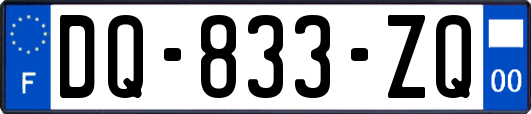 F
DQ-833-ZQ
00